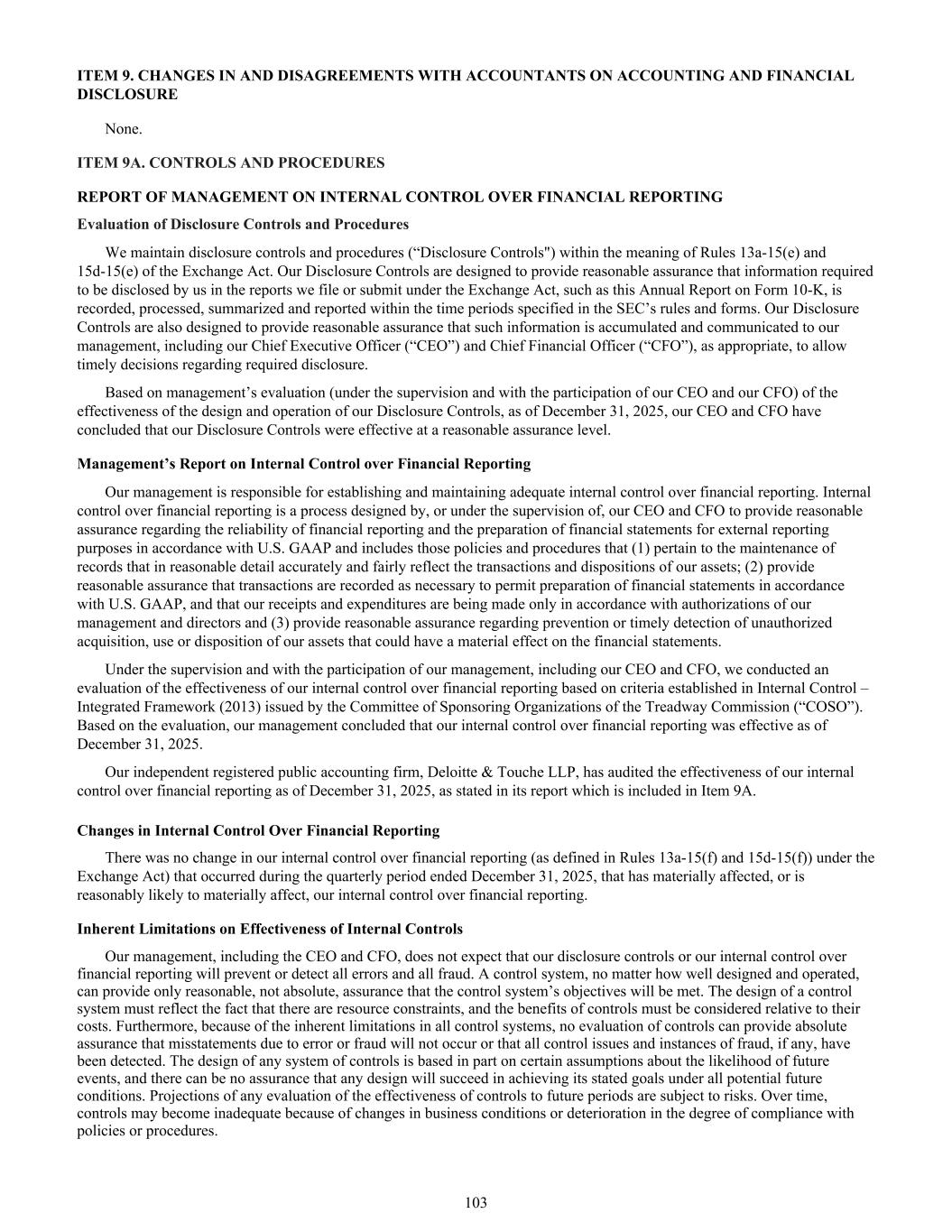 ITEM 9. CHANGES IN AND DISAGREEMENTS WITH ACCOUNTANTS ON ACCOUNTING AND FINANCIAL DISCLOSURE

None.

ITEM 9A. CONTROLS AND PROCEDURES

REPORT OF MANAGEMENT ON INTERNAL CONTROL OVER FINANCIAL REPORTING

Evaluation of Disclosure Controls and Procedures

We maintain disclosure controls and procedures (“Disclosure Controls") within the meaning of Rules 13a-15(e) and 15d-15(e) of the Exchange Act. Our Disclosure Controls are designed to provide reasonable assurance that information required to be disclosed by us in the reports we file or submit under the Exchange Act, such as this Annual Report on Form 10-K, is recorded, processed, summarized and reported within the time periods specified in the SEC’s rules and forms. Our Disclosure Controls are also designed to provide reasonable assurance that such information is accumulated and communicated to our management, including our Chief Executive Officer (“CEO”) and Chief Financial Officer (“CFO”), as appropriate, to allow timely decisions regarding required disclosure.

Based on management’s evaluation (under the supervision and with the participation of our CEO and our CFO) of the effectiveness of the design and operation of our Disclosure Controls, as of December 31, 2025, our CEO and CFO have concluded that our Disclosure Controls were effective at a reasonable assurance level.

Management’s Report on Internal Control over Financial Reporting

Our management is responsible for establishing and maintaining adequate internal control over financial reporting. Internal control over financial reporting is a process designed by, or under the supervision of, our CEO and CFO to provide reasonable assurance regarding the reliability of financial reporting and the preparation of financial statements for external reporting purposes in accordance with U.S. GAAP and includes those policies and procedures that (1) pertain to the maintenance of records that in reasonable detail accurately and fairly reflect the transactions and dispositions of our assets; (2) provide reasonable assurance that transactions are recorded as necessary to permit preparation of financial statements in accordance with U.S. GAAP, and that our receipts and expenditures are being made only in accordance with authorizations of our management and directors and (3) provide reasonable assurance regarding prevention or timely detection of unauthorized acquisition, use or disposition of our assets that could have a material effect on the financial statements.

Under the supervision and with the participation of our management, including our CEO and CFO, we conducted an evaluation of the effectiveness of our internal control over financial reporting based on criteria established in Internal Control – Integrated Framework (2013) issued by the Committee of Sponsoring Organizations of the Treadway Commission (“COSO”). Based on the evaluation, our management concluded that our internal control over financial reporting was effective as of December 31, 2025.

Our independent registered public accounting firm, Deloitte & Touche LLP, has audited the effectiveness of our internal control over financial reporting as of December 31, 2025, as stated in its report which is included in Item 9A.

Changes in Internal Control Over Financial Reporting

There was no change in our internal control over financial reporting (as defined in Rules 13a-15(f) and 15d-15(f)) under the Exchange Act) that occurred during the quarterly period ended December 31, 2025, that has materially affected, or is reasonably likely to materially affect, our internal control over financial reporting.

Inherent Limitations on Effectiveness of Internal Controls

Our management, including the CEO and CFO, does not expect that our disclosure controls or our internal control over financial reporting will prevent or detect all errors and all fraud. A control system, no matter how well designed and operated, can provide only reasonable, not absolute, assurance that the control system’s objectives will be met. The design of a control system must reflect the fact that there are resource constraints, and the benefits of controls must be considered relative to their costs. Furthermore, because of the inherent limitations in all control systems, no evaluation of controls can provide absolute assurance that misstatements due to error or fraud will not occur or that all control issues and instances of fraud, if any, have been detected. The design of any system of controls is based in part on certain assumptions about the likelihood of future events, and there can be no assurance that any design will succeed in achieving its stated goals under all potential future conditions. Projections of any evaluation of the effectiveness of controls to future periods are subject to risks. Over time, controls may become inadequate because of changes in business conditions or deterioration in the degree of compliance with policies or procedures.

103